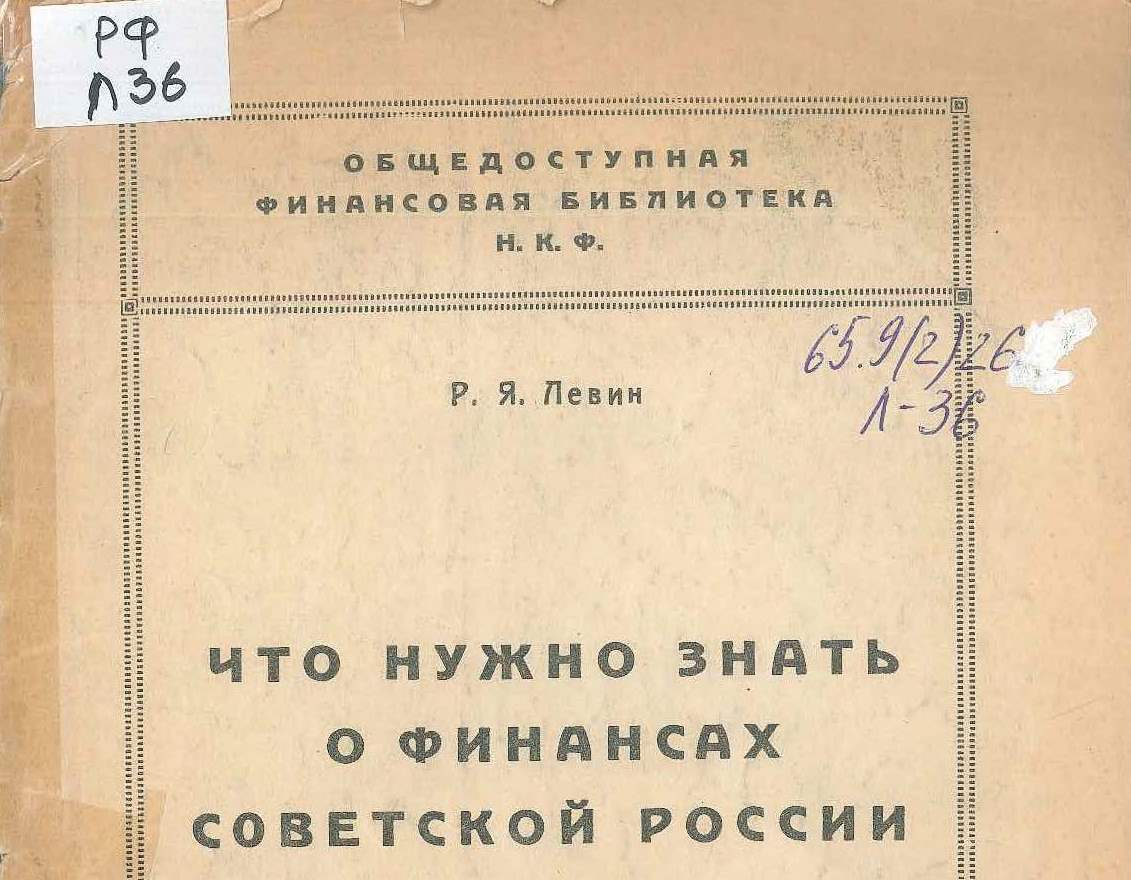 РФ
Л36

ОБЩЕДОСТУПНАЯ
ФИНАНСОВАЯ БИБЛИОТЕКА
Н. К. Ф.

65.9(2)26
Л-36

Р. Я. Левин

ЧТО НУЖНО ЗНАТЬ
О ФИНАНСАХ
СОВЕТСКОЙ РОССИИ